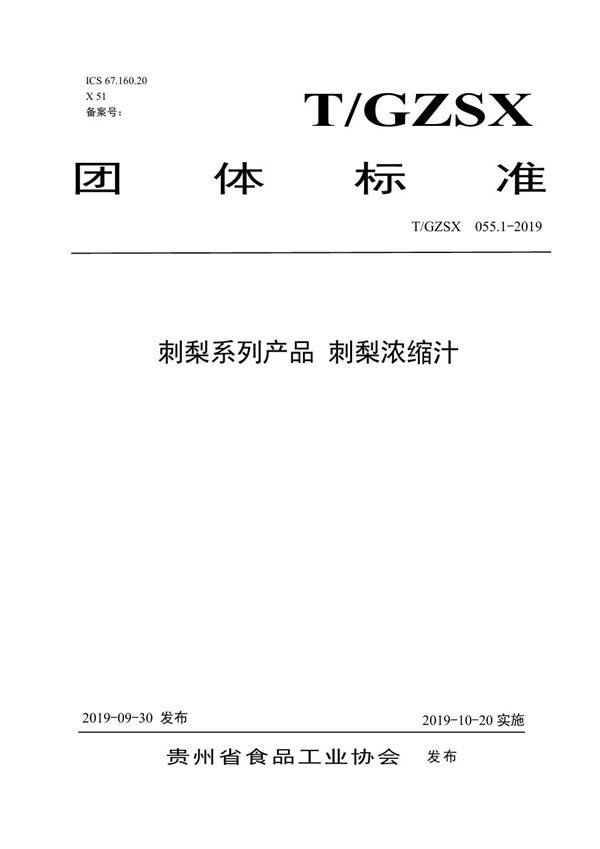 ICS 67.160.20
X 51
备案号:

T/GZSX

团 体 标 准

T/GZSX 055.1-2019

刺梨系列产品 刺梨浓缩汁

2019-09-30 发布

2019-10-20 实施

贵州省食品工业协会 发布